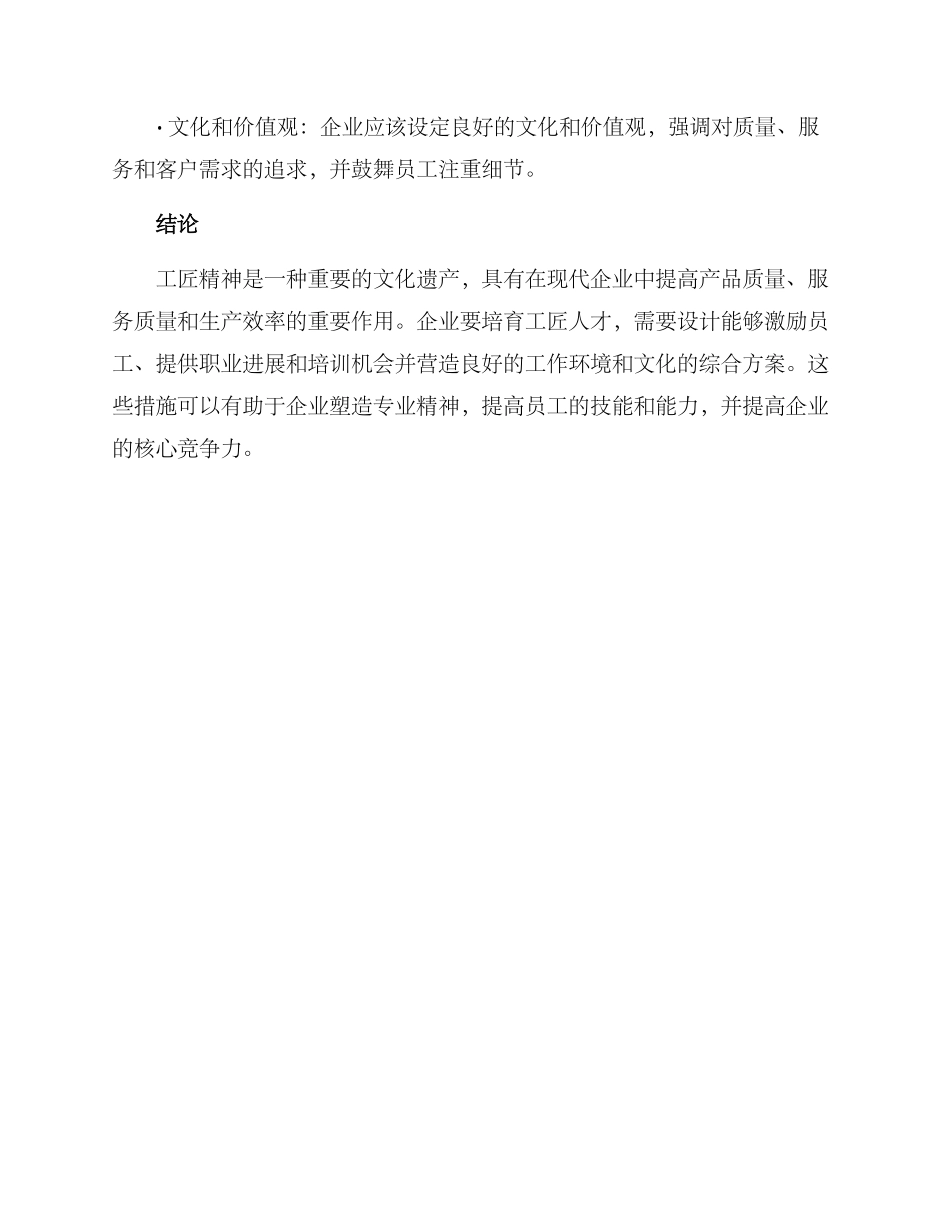 · 文化和价值观：企业应该设定良好的文化和价值观，强调对质量、服务和客户需求的追求，并鼓舞员工注重细节。

结论

工匠精神是一种重要的文化遗产，具有在现代企业中提高产品质量、服务质量和生产效率的重要作用。企业要培育工匠人才，需要设计能够激励员工、提供职业进展和培训机会并营造良好的工作环境和文化的综合方案。这些措施可以有助于企业塑造专业精神，提高员工的技能和能力，并提高企业的核心竞争力。